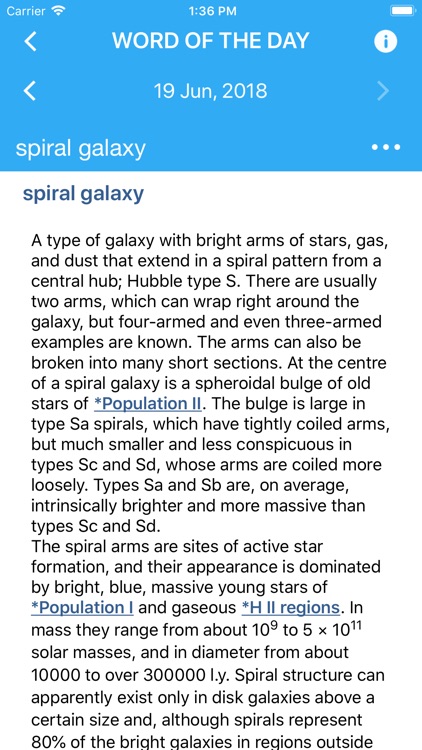 Carrier 1:36 PM

WORD OF THE DAY

19 Jun, 2018

spiral galaxy

spiral galaxy

A type of galaxy with bright arms of stars, gas, and dust that extend in a spiral pattern from a central hub; Hubble type S. There are usually two arms, which can wrap right around the galaxy, but four-armed and even three-armed examples are known. The arms can also be broken into many short sections. At the centre of a spiral galaxy is a spheroidal bulge of old stars of *Population II. The bulge is large in type Sa spirals, which have tightly coiled arms, but much smaller and less conspicuous in types Sc and Sd, whose arms are coiled more loosely. Types Sa and Sb are, on average, intrinsically brighter and more massive than types Sc and Sd.
The spiral arms are sites of active star formation, and their appearance is dominated by bright, blue, massive young stars of *Population I and gaseous *H II regions. In mass they range from about $10^9$ to $5 \times 10^{11}$ solar masses, and in diameter from about 10000 to over 300000 l.y. Spiral structure can apparently exist only in disk galaxies above a certain size and, although spirals represent 80% of the bright galaxies in regions outside